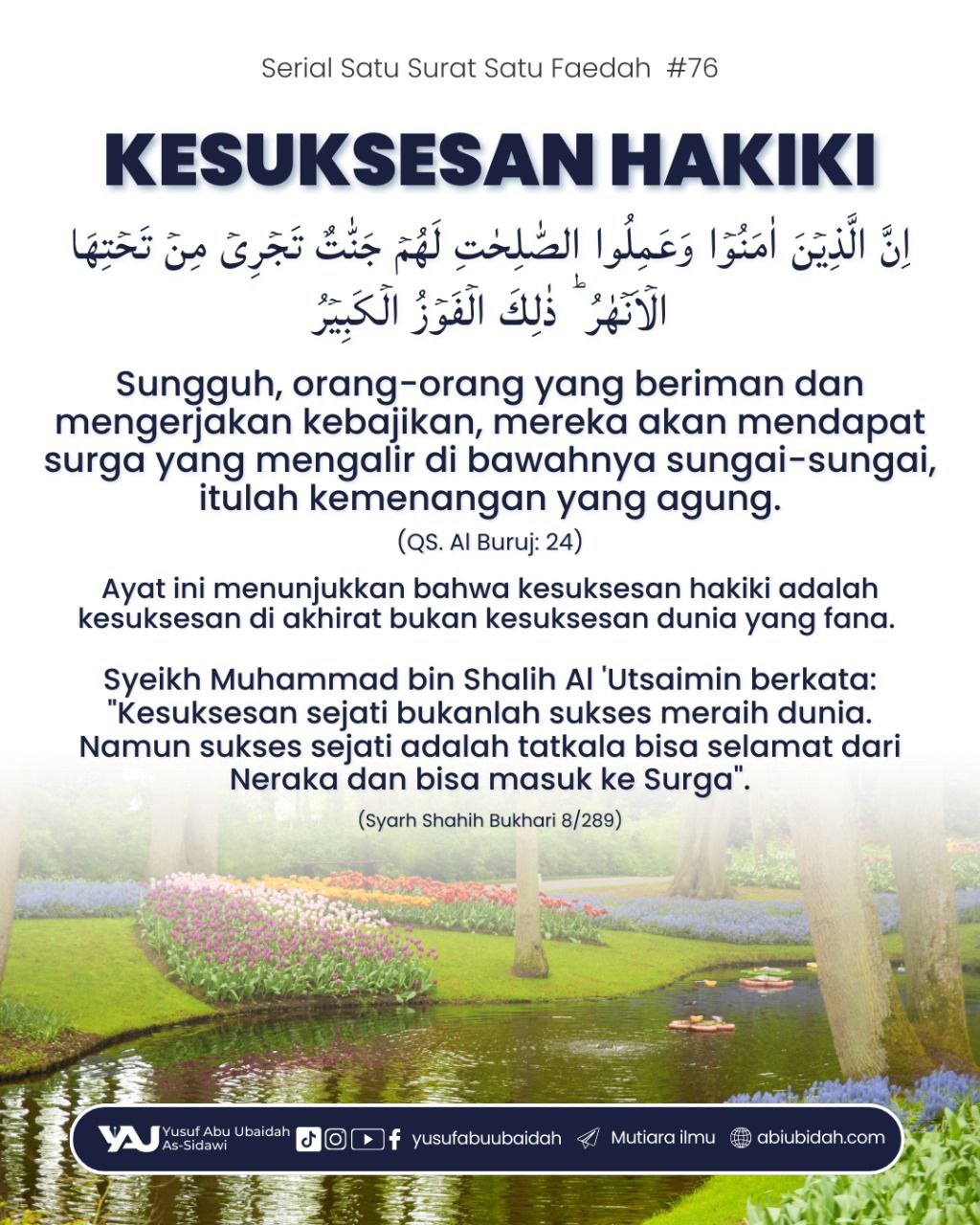 Serial Satu Surat Satu Faedah #76

KESUKSESAN HAKIKI

اِنَّ الَّذِيْنَ اٰمَنُوْا وَعَمِلُوا الصّٰلِحٰتِ لَهُمْ جَنّٰتٌ تَجْرِيْ مِنْ تَحْتِهَا الْاَنْهٰرُ ۗ ذٰلِكَ الْفَوْزُ الْكَبِيْرُ

Sungguh, orang-orang yang beriman dan mengerjakan kebajikan, mereka akan mendapat surga yang mengalir di bawahnya sungai-sungai, itulah kemenangan yang agung.

(QS. Al Buruj: 24)

Ayat ini menunjukkan bahwa kesuksesan hakiki adalah kesuksesan di akhirat bukan kesuksesan dunia yang fana.

Syeikh Muhammad bin Shalih Al 'Utsaimin berkata: "Kesuksesan sejati bukanlah sukses meraih dunia. Namun sukses sejati adalah tatkala bisa selamat dari Neraka dan bisa masuk ke Surga".

(Syarh Shahih Bukhari 8/289)

YAU Yusuf Abu Ubaidah As-Sidawi yusufabuubaidah Mutiara ilmu abiubidah.com